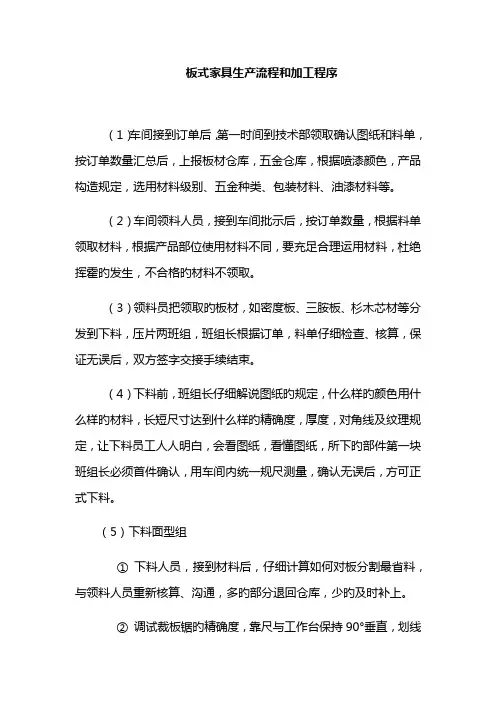 板式家具生产流程和加工程序

（1）车间接到订单后，第一时间到技术部领取确认图纸和料单，按订单数量汇总后，上报板材仓库，五金仓库，根据喷漆颜色，产品构造规定，选用材料级别、五金种类、包装材料、油漆材料等。

（2）车间领料人员，接到车间批示后，按订单数量，根据料单领取材料，根据产品部位使用材料不同，要充足合理运用材料，杜绝挥霍的发生，不合格的材料不领取。

（3）领料员把领取的板材，如密度板、三胺板、杉木芯材等分发到下料，压片两班组，班组长根据订单，料单仔细检查、核算，保证无误后，双方签字交接手续结束。

（4）下料前，班组长仔细解说图纸的规定，什么样的颜色用什么样的材料，长短尺寸达到什么样的精确度，厚度，对角线及纹理规定，让下料员工人人明白，会看图纸，看懂图纸，所下的部件第一块班组长必须首件确认，用车间内统一规尺测量，确认无误后，方可正式下料。

（5）下料面型组

① 下料人员，接到材料后，仔细计算如何对板分割最省料，与领料人员重新核算、沟通，多的部分退回仓库，少的及时补上。

② 调试裁板锯的精确度，靠尺与工作台保持 90°垂直，划线